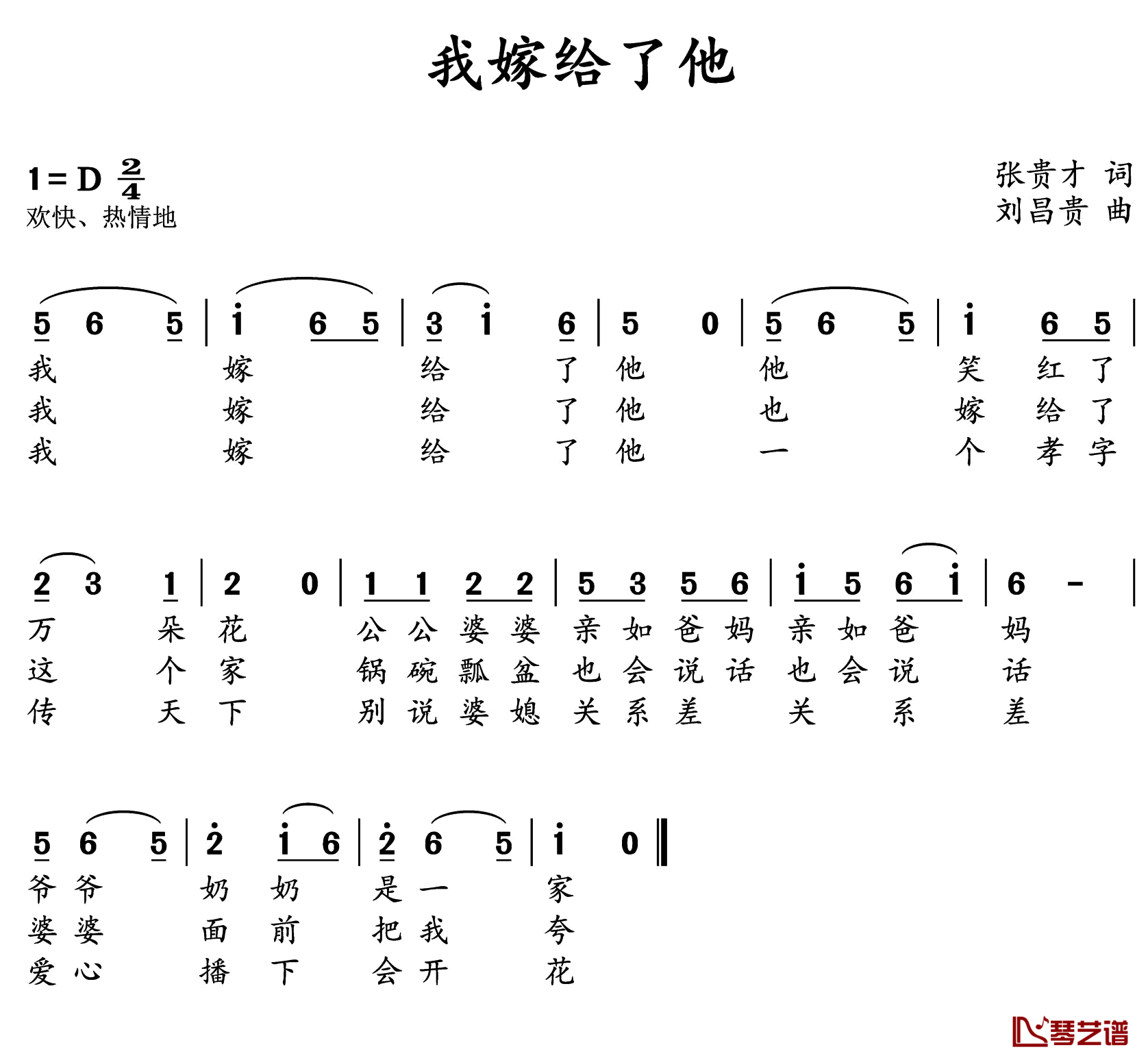 我嫁给了他

1=D $\frac{2}{4}$
欢快、热情地

张贵才 词
刘昌贵 曲

5 6 5 | i 6 5 | 3 i 6 | 5 0 | 5 6 5 | i 6 5 |
我 嫁 给 了 他 他 笑 红 了
我 嫁 给 了 他 也 嫁 给 了
我 嫁 给 了 他 一 个 孝 字

2 3 1 | 2 0 | 1 1 2 2 | 5 3 5 6 | i 5 6 i | 6 - |
万 朵 花 公 公 婆 婆 亲 如 爸 妈 亲 如 爸 妈
这 个 家 锅 碗 瓢 盆 也 会 说 话 也 会 说 话
传 天 下 别 说 婆 媳 关 系 差 关 系 差

5 6 5 | 2 i 6 | 2 6 5 | i 0 ‖
爷 爷 奶 奶 是 一 家
婆 婆 面 前 把 我 夸
爱 心 播 下 会 开 花

琴艺谱